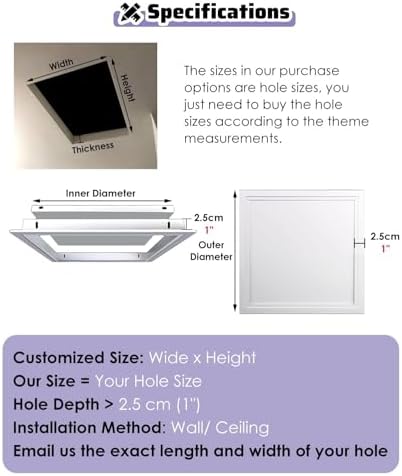 Specifications

Width
Height
Thickness

The sizes in our purchase options are hole sizes, you just need to buy the hole sizes according to the theme measurements.

Inner Diameter
2.5cm
1"
Outer Diameter
2.5cm
1"

Customized Size: Wide x Height
Our Size = Your Hole Size
Hole Depth > 2.5 cm (1")
Installation Method: Wall/ Ceiling
Email us the exact length and width of your hole